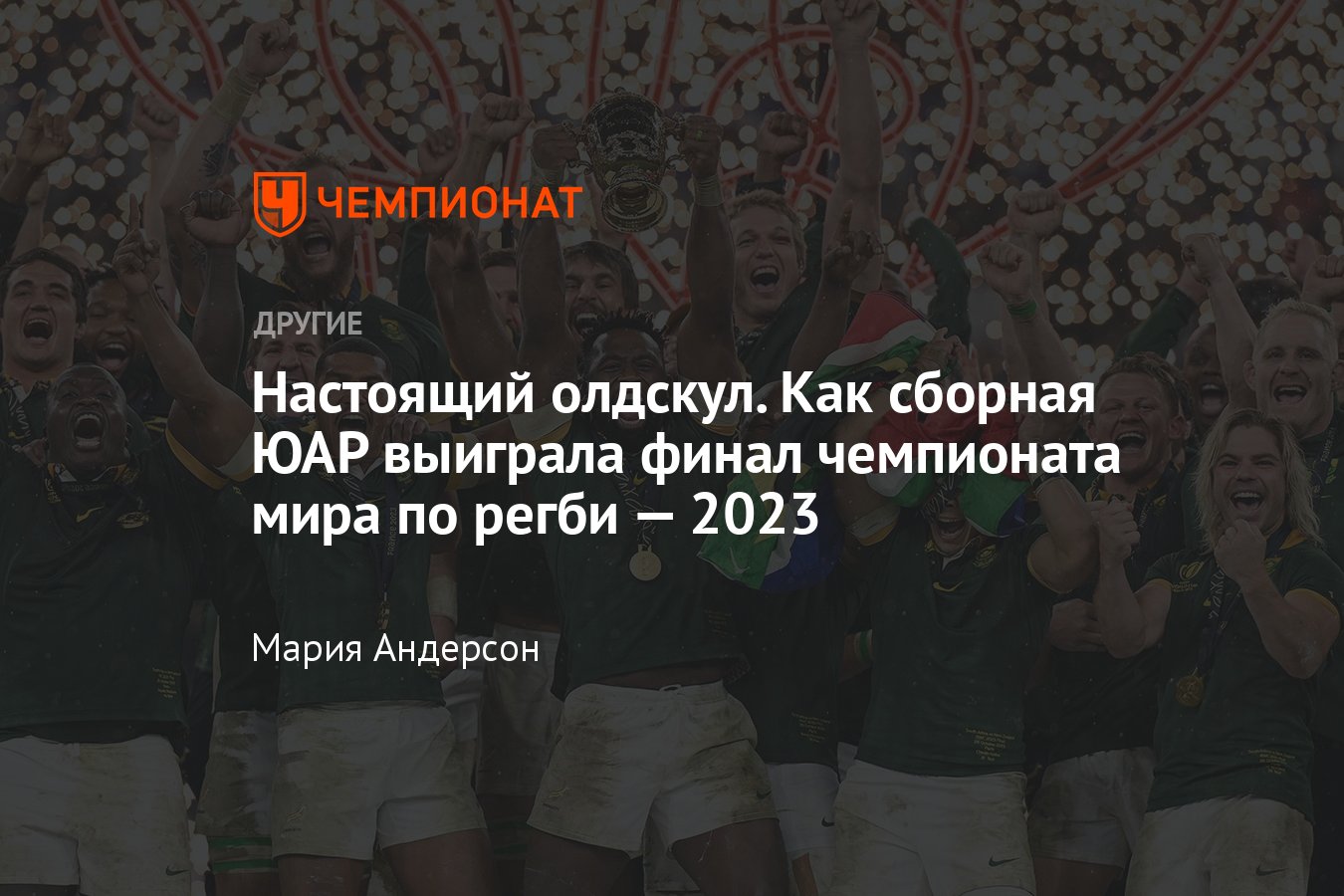 ЧЕМПИОНАТ

ДРУГИЕ

Настоящий олдскул. Как сборная ЮАР выиграла финал чемпионата мира по регби — 2023

Мария Андерсон